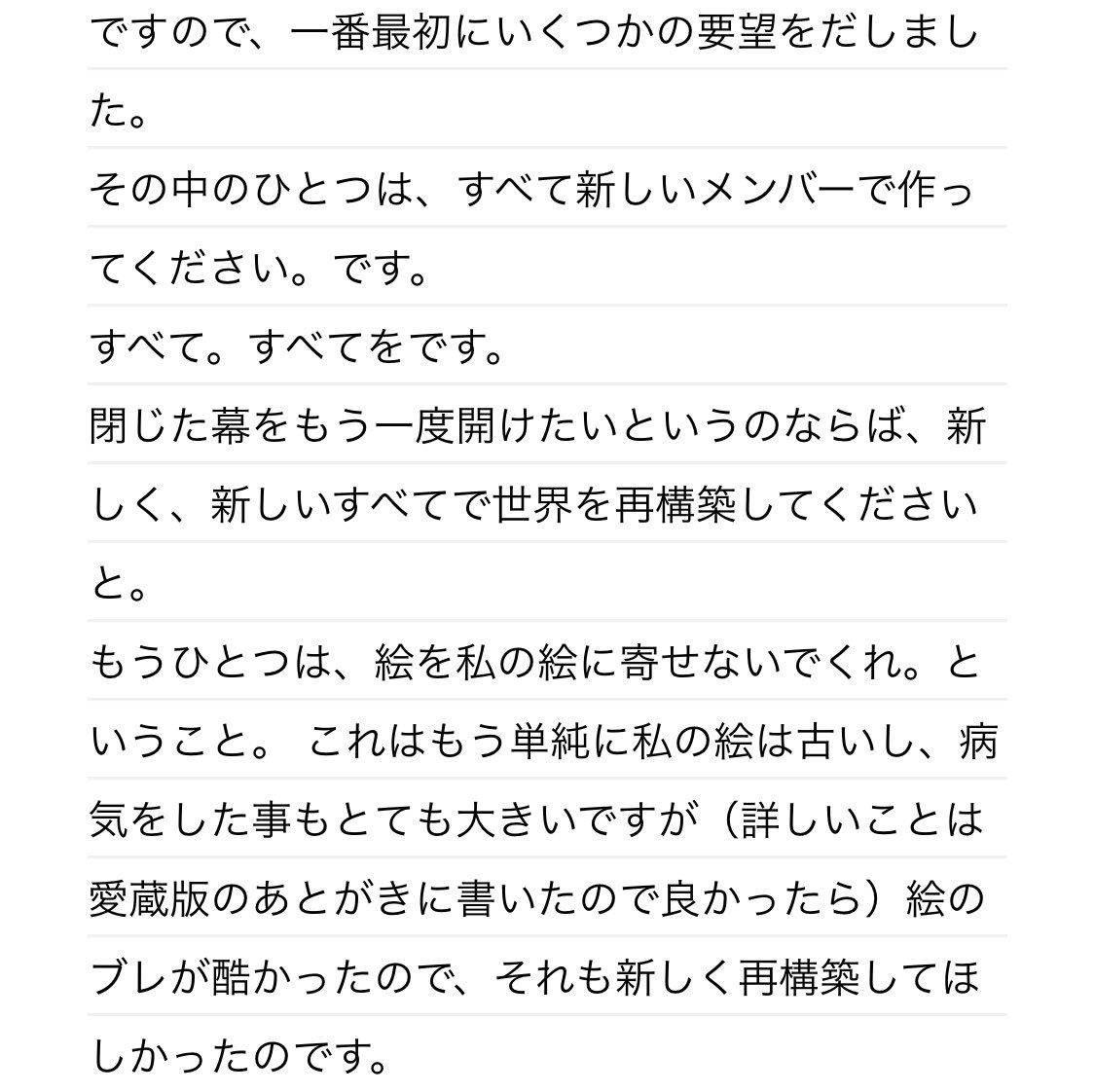 ですので、一番最初にいくつかの要望をだしました。
その中のひとつは、すべて新しいメンバーで作ってください。です。
すべて。すべてをです。
閉じた幕をもう一度開けたいというのならば、新しく、新しいすべてで世界を再構築してくださいと。
もうひとつは、絵を私の絵に寄せないでくれ。ということ。 これはもう単純に私の絵は古いし、病気をした事もとても大きいですが（詳しいことは愛蔵版のあとがきに書いたので良かったら）絵のブレが酷かったので、それも新しく再構築してほしかったのです。